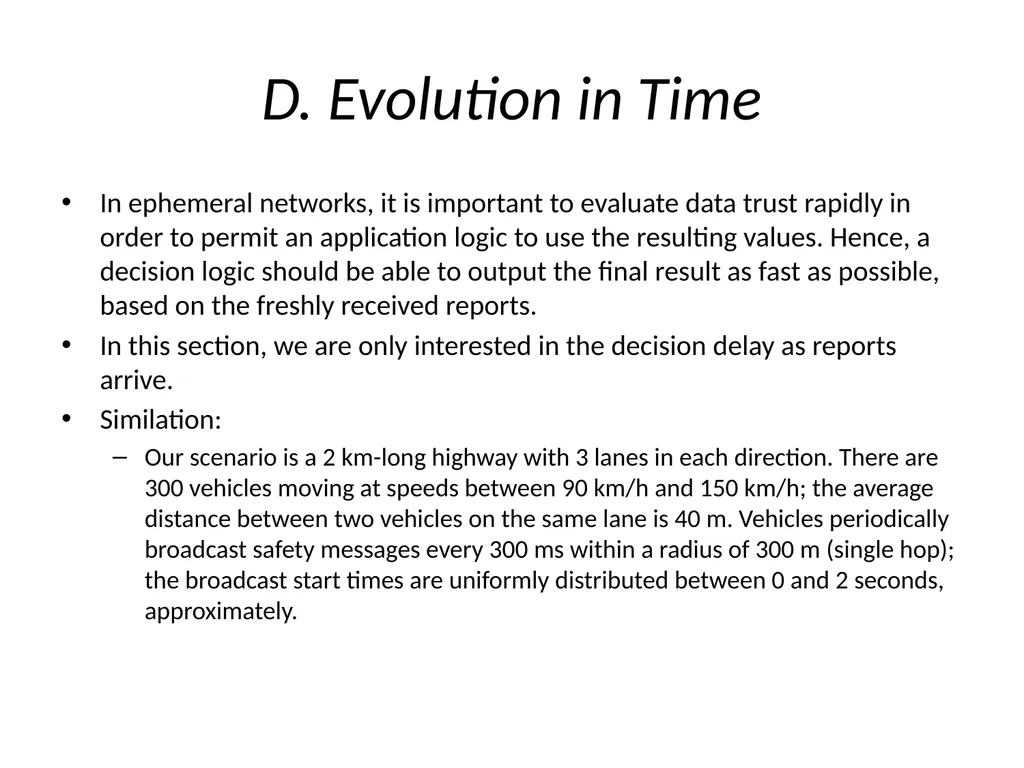 D. Evolution in Time

• In ephemeral networks, it is important to evaluate data trust rapidly in order to permit an application logic to use the resulting values. Hence, a decision logic should be able to output the final result as fast as possible, based on the freshly received reports.
• In this section, we are only interested in the decision delay as reports arrive.
• Similation:
– Our scenario is a 2 km-long highway with 3 lanes in each direction. There are 300 vehicles moving at speeds between 90 km/h and 150 km/h; the average distance between two vehicles on the same lane is 40 m. Vehicles periodically broadcast safety messages every 300 ms within a radius of 300 m (single hop); the broadcast start times are uniformly distributed between 0 and 2 seconds, approximately.